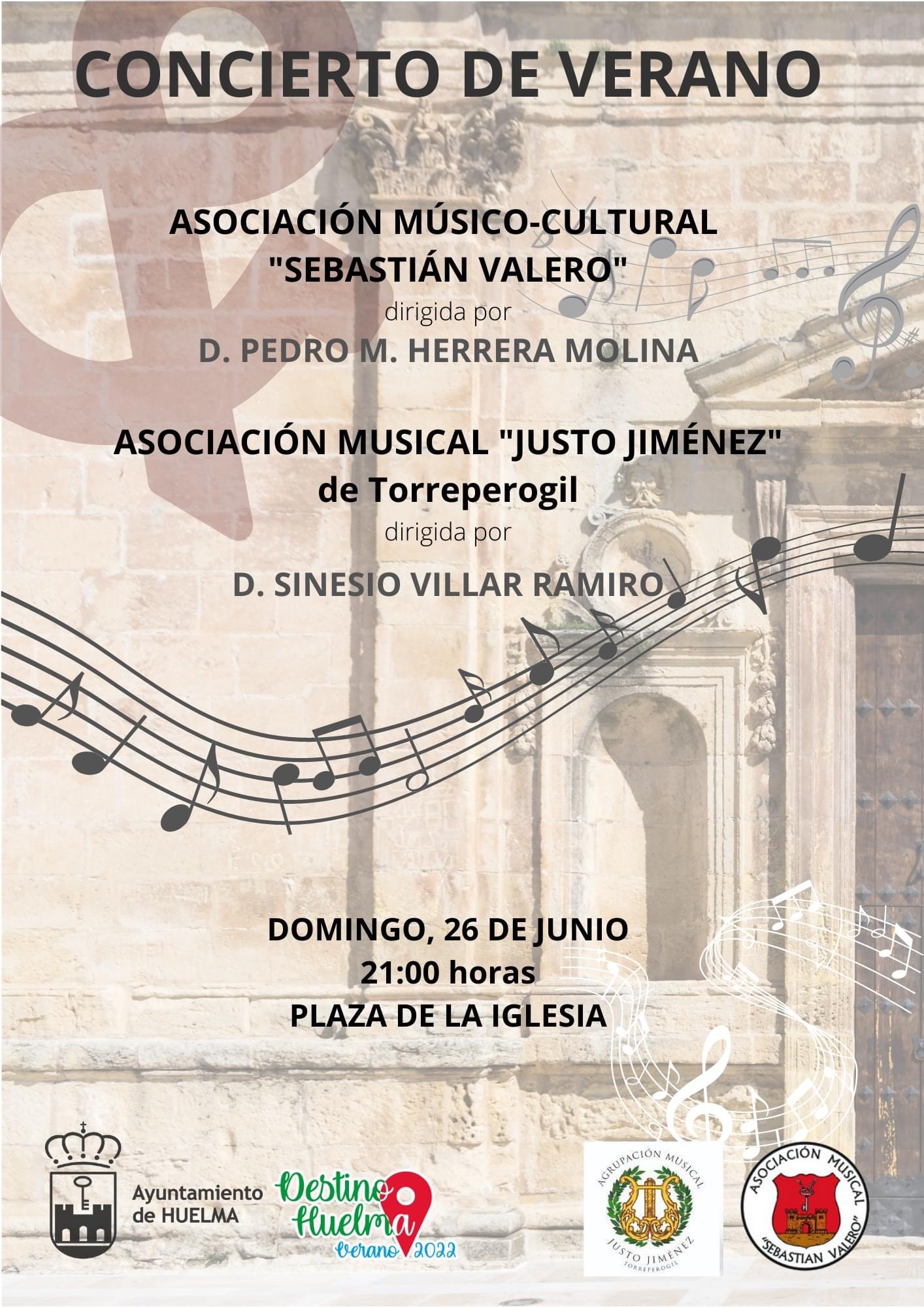 CONCIERTO DE VERANO

ASOCIACIÓN MÚSICO-CULTURAL "SEBASTIÁN VALERO"
dirigida por
D. PEDRO M. HERRERA MOLINA

ASOCIACIÓN MUSICAL "JUSTO JIMÉNEZ" de Torreperogil
dirigida por
D. SINESIO VILLAR RAMIRO

DOMINGO, 26 DE JUNIO
21:00 horas
PLAZA DE LA IGLESIA

Ayuntamiento de HUELMA

Destino Huelma verano 2022

AGRUPACIÓN MUSICAL JUSTO JIMÉNEZ TORREPEROGIL

ASOCIACIÓN MUSICAL "SEBASTIAN VALERO"